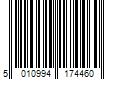 5 010994 174460